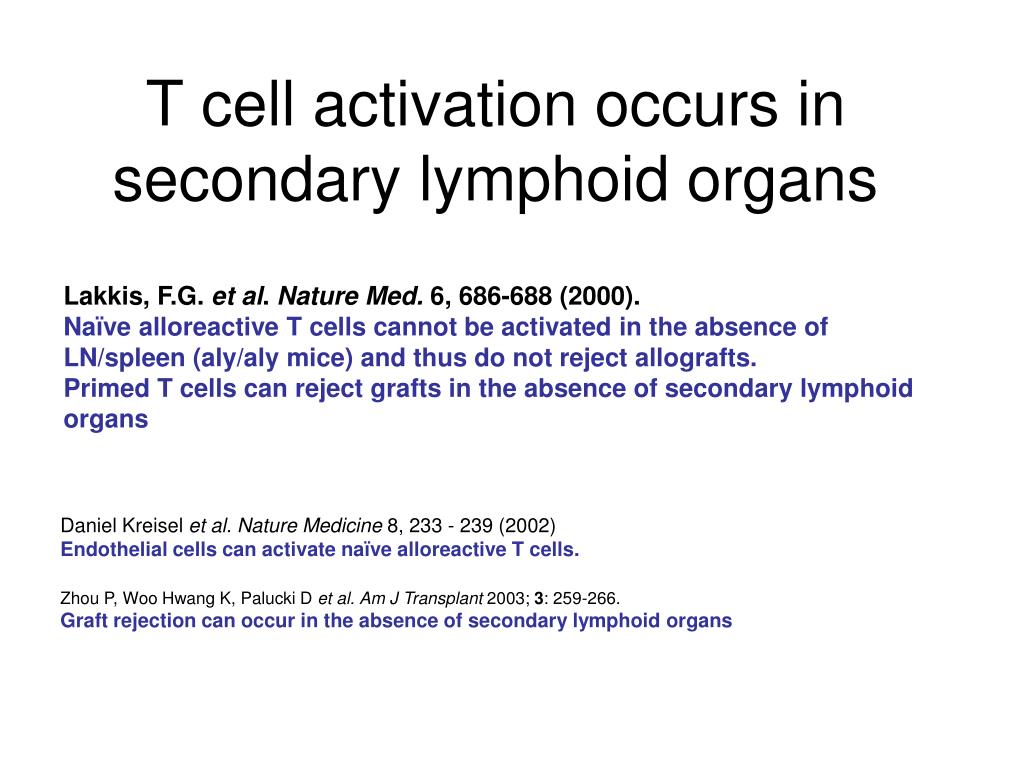 T cell activation occurs in secondary lymphoid organs

Lakkis, F.G. et al. Nature Med. 6, 686-688 (2000).
Naïve alloreactive T cells cannot be activated in the absence of LN/spleen (aly/aly mice) and thus do not reject allografts.
Primed T cells can reject grafts in the absence of secondary lymphoid organs

Daniel Kreisel et al. Nature Medicine 8, 233 - 239 (2002)
Endothelial cells can activate naïve alloreactive T cells.

Zhou P, Woo Hwang K, Palucki D et al. Am J Transplant 2003; 3: 259-266.
Graft rejection can occur in the absence of secondary lymphoid organs